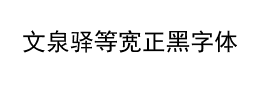 文泉驿等宽正黑字体